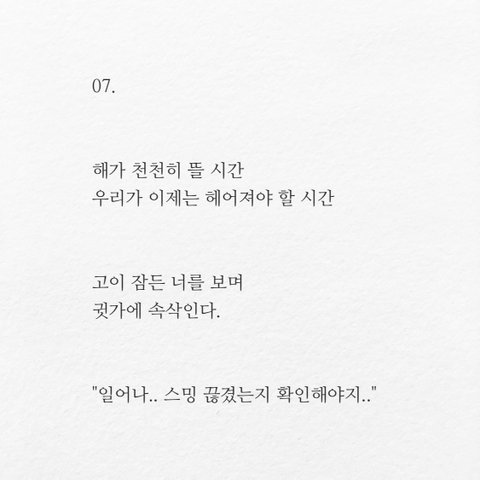 07.

해가 천천히 뜰 시간
우리가 이제는 헤어져야 할 시간

고이 잠든 너를 보며
귓가에 속삭인다.

"일어나.. 스밍 끊겼는지 확인해야지.."